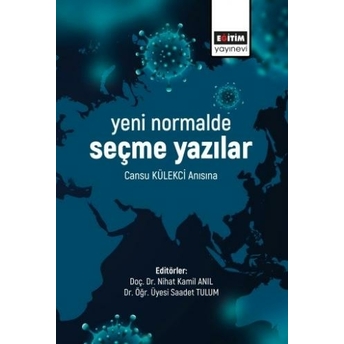 EĞİTİM
yayınevi

yeni normalde
seçme yazılar

Cansu KÜLEKCİ Anısına

Editörler:
Doç. Dr. Nihat Kamil ANIL
Dr. Öğr. Üyesi Saadet TULUM